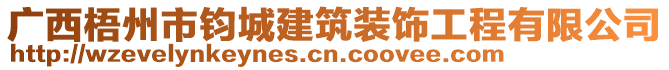 广西梧州市钧城建筑装饰工程有限公司
http://wzevelynkeynes.cn.coovee.com